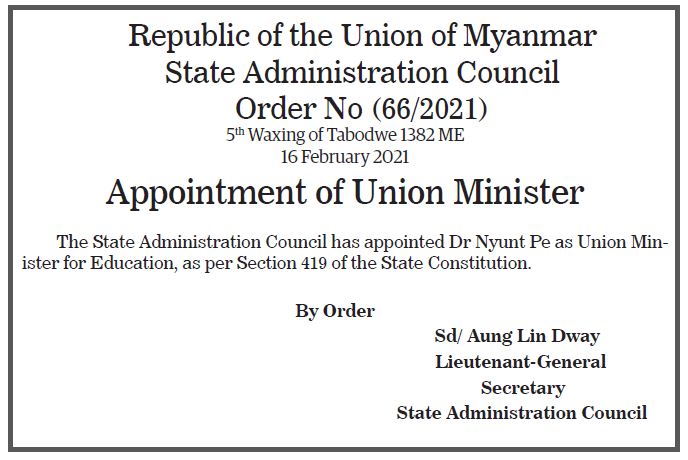 Republic of the Union of Myanmar
State Administration Council
Order No (66/2021)
5th Waxing of Tabodwe 1382 ME
16 February 2021

Appointment of Union Minister

The State Administration Council has appointed Dr Nyunt Pe as Union Minister for Education, as per Section 419 of the State Constitution.

By Order

Sd/ Aung Lin Dway
Lieutenant-General
Secretary
State Administration Council